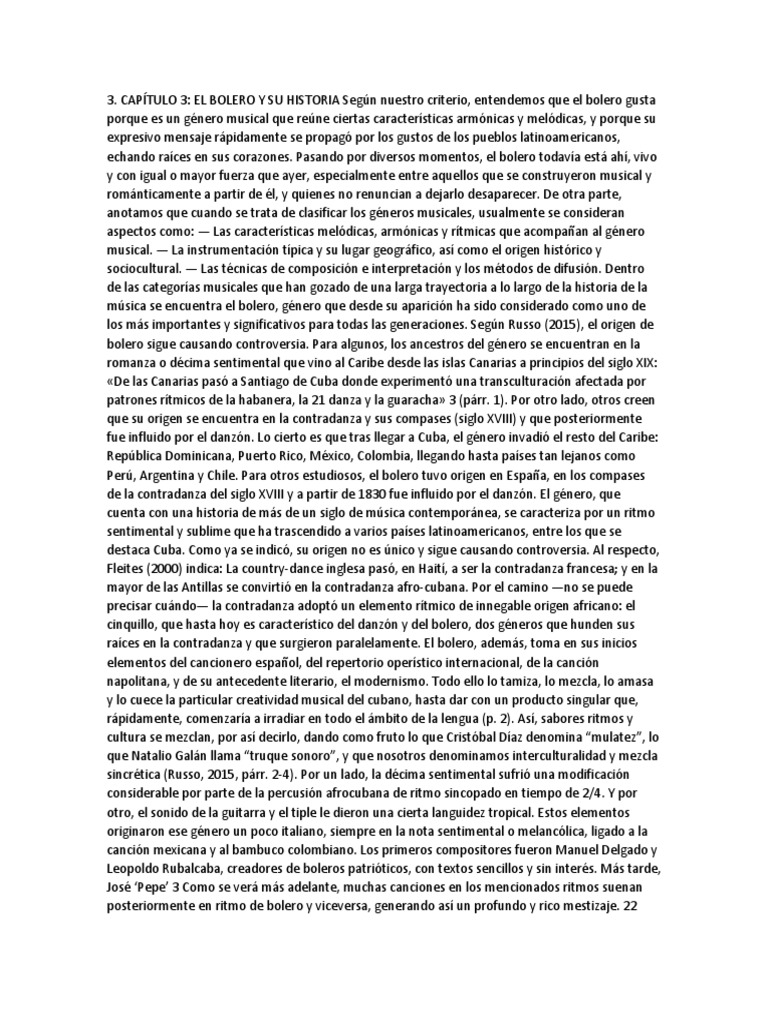 3. CAPÍTULO 3: EL BOLERO Y SU HISTORIA Según nuestro criterio, entendemos que el bolero gusta porque es un género musical que reúne ciertas características armónicas y melódicas, y porque su expresivo mensaje rápidamente se propagó por los gustos de los pueblos latinoamericanos, echando raíces en sus corazones. Pasando por diversos momentos, el bolero todavía está ahí, vivo y con igual o mayor fuerza que ayer, especialmente entre aquellos que se construyeron musical y románticamente a partir de él, y quienes no renuncian a dejarlo desaparecer. De otra parte, anotamos que cuando se trata de clasificar los géneros musicales, usualmente se consideran aspectos como: — Las características melódicas, armónicas y rítmicas que acompañan al género musical. — La instrumentación típica y su lugar geográfico, así como el origen histórico y sociocultural. — Las técnicas de composición e interpretación y los métodos de difusión. Dentro de las categorías musicales que han gozado de una larga trayectoria a lo largo de la historia de la música se encuentra el bolero, género que desde su aparición ha sido considerado como uno de los más importantes y significativos para todas las generaciones. Según Russo (2015), el origen de bolero sigue causando controversia. Para algunos, los ancestros del género se encuentran en la romanza o décima sentimental que vino al Caribe desde las islas Canarias a principios del siglo XIX: «De las Canarias pasó a Santiago de Cuba donde experimentó una transculturación afectada por patrones rítmicos de la habanera, la 21 danza y la guaracha» 3 (párr. 1). Por otro lado, otros creen que su origen se encuentra en la contradanza y sus compases (siglo XVIII) y que posteriormente fue influido por el danzón. Lo cierto es que tras llegar a Cuba, el género invadió el resto del Caribe: República Dominicana, Puerto Rico, México, Colombia, llegando hasta países tan lejanos como Perú, Argentina y Chile. Para otros estudiosos, el bolero tuvo origen en España, en los compases de la contradanza del siglo XVIII y a partir de 1830 fue influido por el danzón. El género, que cuenta con una historia de más de un siglo de música contemporánea, se caracteriza por un ritmo sentimental y sublime que ha trascendido a varios países latinoamericanos, entre los que se destaca Cuba. Como ya se indicó, su origen no es único y sigue causando controversia. Al respecto, Fleites (2000) indica: La country-dance inglesa pasó, en Haití, a ser la contradanza francesa; y en la mayor de las Antillas se convirtió en la contradanza afro-cubana. Por el camino —no se puede precisar cuándo— la contradanza adoptó un elemento rítmico de innegable origen africano: el cinquillo, que hasta hoy es característico del danzón y del bolero, dos géneros que hunden sus raíces en la contradanza y que surgieron paralelamente. El bolero, además, toma en sus inicios elementos del cancionero español, del repertorio operístico internacional, de la canción napolitana, y de su antecedente literario, el modernismo. Todo ello lo tamiza, lo mezcla, lo amasa y lo cuece la particular creatividad musical del cubano, hasta dar con un producto singular que, rápidamente, comenzaría a irradiar en todo el ámbito de la lengua (p. 2). Así, sabores ritmos y cultura se mezclan, por así decirlo, dando como fruto lo que Cristóbal Díaz denomina “mulatez”, lo que Natalio Galán llama “truque sonoro”, y que nosotros denominamos interculturalidad y mezcla sincrética (Russo, 2015, párr. 2-4). Por un lado, la décima sentimental sufrió una modificación considerable por parte de la percusión afrocubana de ritmo sincopado en tiempo de 2/4. Y por otro, el sonido de la guitarra y el tiple le dieron una cierta languidez tropical. Estos elementos originaron ese género un poco italiano, siempre en la nota sentimental o melancólica, ligado a la canción mexicana y al bambuco colombiano. Los primeros compositores fueron Manuel Delgado y Leopoldo Rubalcaba, creadores de boleros patrióticos, con textos sencillos y sin interés. Más tarde, José ‘Pepe’ 3 Como se verá más adelante, muchas canciones en los mencionados ritmos suenan posteriormente en ritmo de bolero y viceversa, generando así un profundo y rico mestizaje. 22